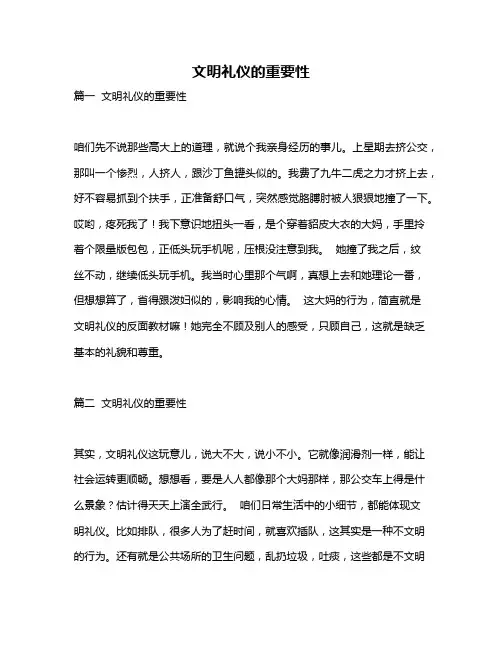 文明礼仪的重要性

篇一 文明礼仪的重要性

咱们先不说那些高大上的道理，就说个我亲身经历的事儿。上星期去挤公交，那叫一个惨烈，人挤人，跟沙丁鱼罐头似的。我费了九牛二虎之力才挤上去，好不容易抓到个扶手，正准备舒口气，突然感觉胳膊肘被人狠狠地撞了一下。哎哟，疼死我了！我下意识地扭头一看，是个穿着貂皮大衣的大妈，手里拎着个限量版包包，正低头玩手机呢，压根没注意到我。 她撞了我之后，纹丝不动，继续低头玩手机。我当时心里那个气啊，真想上去和她理论一番，但想想算了，省得跟泼妇似的，影响我的心情。 这大妈的行为，简直就是文明礼仪的反面教材嘛！她完全不顾及别人的感受，只顾自己，这就是缺乏基本的礼貌和尊重。

篇二 文明礼仪的重要性

其实，文明礼仪这玩意儿，说大不大，说小不小。它就像润滑剂一样，能让社会运转更顺畅。想想看，要是人人都像那个大妈那样，那公交车上得是什么景象？估计得天天上演全武行。 咱们日常生活中的小细节，都能体现文明礼仪。比如排队，很多人为了赶时间，就喜欢插队，这其实是一种不文明的行为。还有就是公共场所的卫生问题，乱扔垃圾，吐痰，这些都是不文明